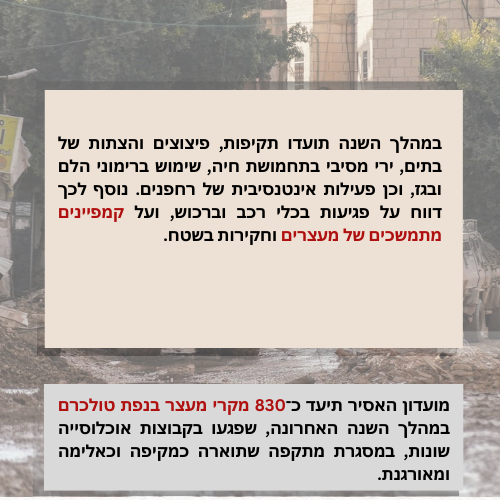 במהלך השנה תועדו תקיפות, פיצוצים והצתות של בתים, ירי מסיבי בתחמושת חיה, שימוש ברימוני הלם ובגז, וכן פעילות אינטנסיבית של רחפנים. נוסף לכך דווח על פגיעות בכלי רכב וברכוש, ועל קמפיינים מתמשכים של מעצרים וחקירות בשטח.

מועדון האסיר תיעד כ־830 מקרי מעצר בנפת טולכרם במהלך השנה האחרונה, שפגעו בקבוצות אוכלוסייה שונות, במסגרת מתקפה שתוארה כמקיפה וכאלימה ומאורגנת.